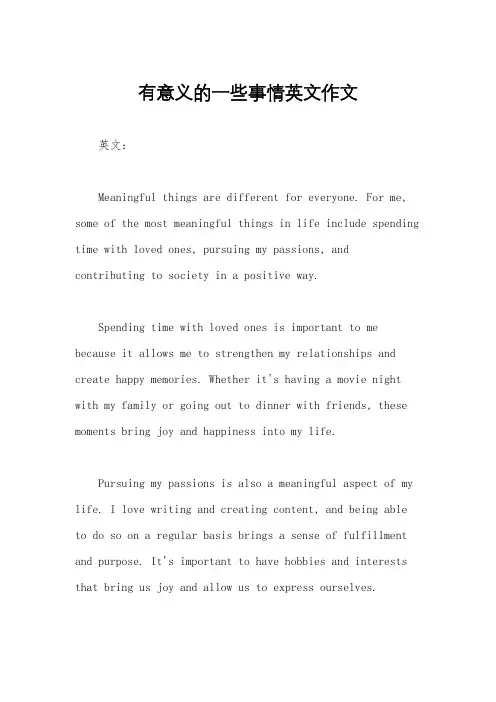 有意义的一些事情英文作文

英文：

Meaningful things are different for everyone. For me, some of the most meaningful things in life include spending time with loved ones, pursuing my passions, and contributing to society in a positive way.

Spending time with loved ones is important to me because it allows me to strengthen my relationships and create happy memories. Whether it's having a movie night with my family or going out to dinner with friends, these moments bring joy and happiness into my life.

Pursuing my passions is also a meaningful aspect of my life. I love writing and creating content, and being able to do so on a regular basis brings a sense of fulfillment and purpose. It's important to have hobbies and interests that bring us joy and allow us to express ourselves.